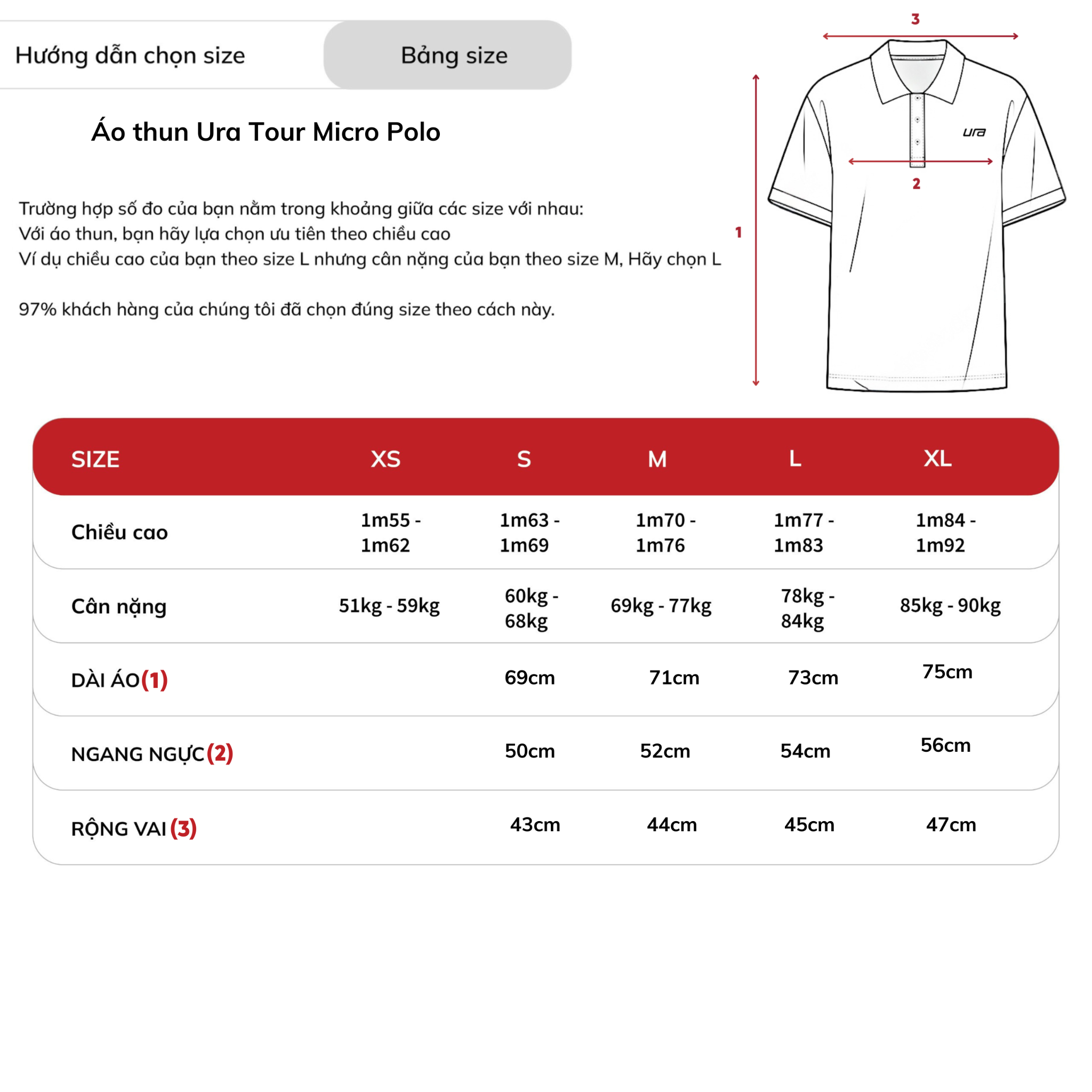 Hướng dẫn chọn size

Bảng size

Áo thun Ura Tour Micro Polo

Trường hợp số đo của bạn nằm trong khoảng giữa các size với nhau:
Với áo thun, bạn hãy lựa chọn ưu tiên theo chiều cao
Ví dụ chiều cao của bạn theo size L nhưng cân nặng của bạn theo size M, Hãy chọn L

97% khách hàng của chúng tôi đã chọn đúng size theo cách này.

3

ura

2

1

| SIZE | XS | S | M | L | XL |
|---|---|---|---|---|---|
| Chiều cao | 1m55 - 1m62 | 1m63 - 1m69 | 1m70 - 1m76 | 1m77 - 1m83 | 1m84 - 1m92 |
| Cân nặng | 51kg - 59kg | 60kg - 68kg | 69kg - 77kg | 78kg - 84kg | 85kg - 90kg |
| DÀI ÁO(1) | | 69cm | 71cm | 73cm | 75cm |
| NGANG NGỰC(2) | | 50cm | 52cm | 54cm | 56cm |
| RỘNG VAI (3) | | 43cm | 44cm | 45cm | 47cm |